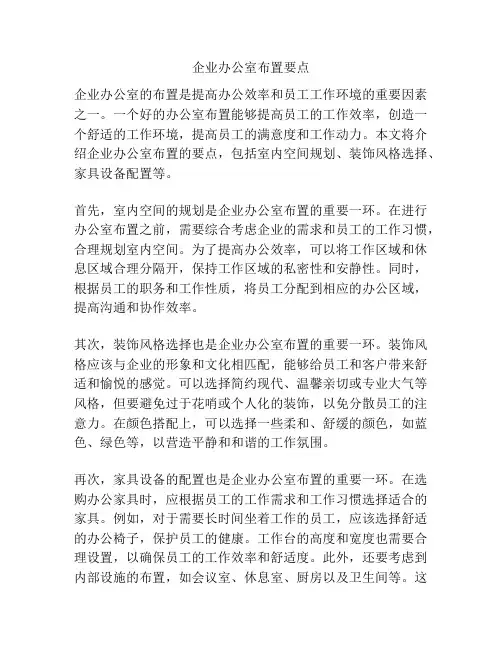 企业办公室布置要点

企业办公室的布置是提高办公效率和员工工作环境的重要因素之一。一个好的办公室布置能够提高员工的工作效率，创造一个舒适的工作环境，提高员工的满意度和工作动力。本文将介绍企业办公室布置的要点，包括室内空间规划、装饰风格选择、家具设备配置等。

首先，室内空间的规划是企业办公室布置的重要一环。在进行办公室布置之前，需要综合考虑企业的需求和员工的工作习惯，合理规划室内空间。为了提高办公效率，可以将工作区域和休息区域合理分隔开，保持工作区域的私密性和安静性。同时，根据员工的职务和工作性质，将员工分配到相应的办公区域，提高沟通和协作效率。

其次，装饰风格选择也是企业办公室布置的重要一环。装饰风格应该与企业的形象和文化相匹配，能够给员工和客户带来舒适和愉悦的感觉。可以选择简约现代、温馨亲切或专业大气等风格，但要避免过于花哨或个人化的装饰，以免分散员工的注意力。在颜色搭配上，可以选择一些柔和、舒缓的颜色，如蓝色、绿色等，以营造平静和和谐的工作氛围。

再次，家具设备的配置也是企业办公室布置的重要一环。在选购办公家具时，应根据员工的工作需求和工作习惯选择适合的家具。例如，对于需要长时间坐着工作的员工，应该选择舒适的办公椅子，保护员工的健康。工作台的高度和宽度也需要合理设置，以确保员工的工作效率和舒适度。此外，还要考虑到内部设施的布置，如会议室、休息室、厨房以及卫生间等。这